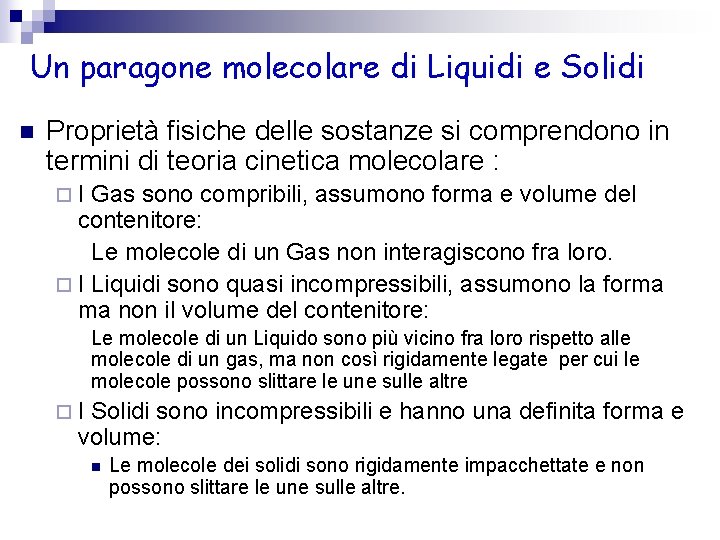 Un paragone molecolare di Liquidi e Solidi

Proprietà fisiche delle sostanze si comprendono in termini di teoria cinetica molecolare :

I Gas sono compribili, assumono forma e volume del contenitore:

Le molecole di un Gas non interagiscono fra loro.

I Liquidi sono quasi incompressibili, assumono la forma ma non il volume del contenitore:

Le molecole di un Liquido sono più vicino fra loro rispetto alle molecole di un gas, ma non così rigidamente legate per cui le molecole possono slittare le une sulle altre

I Solidi sono incompressibili e hanno una definita forma e volume:

Le molecole dei solidi sono rigidamente impacchettate e non possono slittare le une sulle altre.